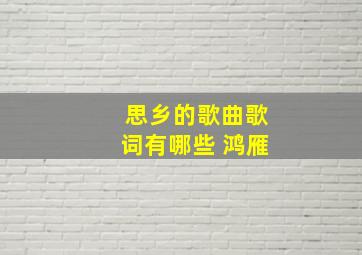 思乡的歌曲歌词有哪些 鸿雁